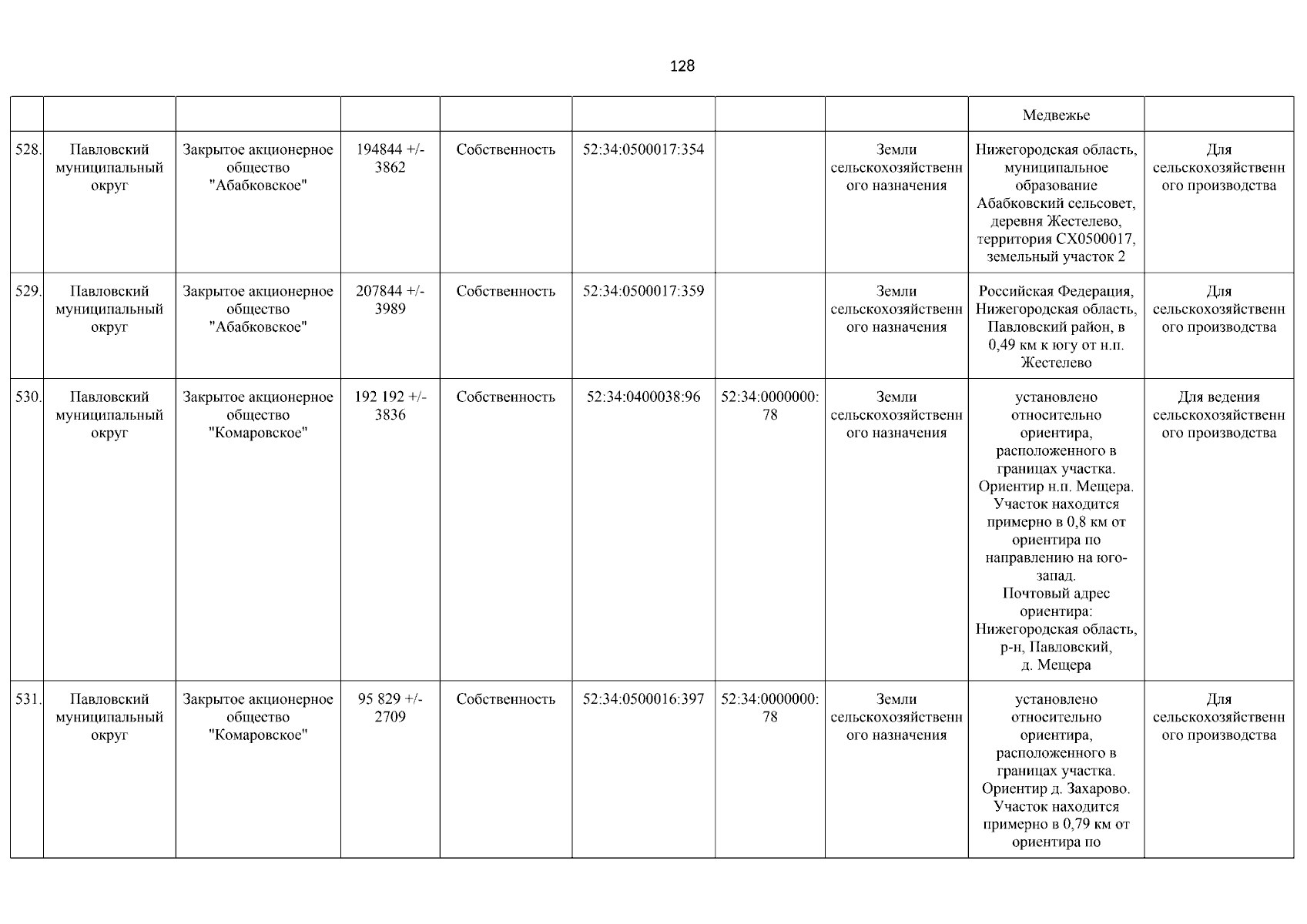 128

| | | | | | | | | | |
|---|---|---|---|---|---|---|---|---|---|
| | | | | | | | | Медвежье | |
| 528. | Павловский муниципальный округ | Закрытое акционерное общество "Абабковское" | 194844 +/- 3862 | Собственность | 52:34:0500017:354 | | Земли сельскохозяйственного назначения | Нижегородская область, муниципальное образование Абабковский сельсовет, деревня Жестелево, территория СХ0500017, земельный участок 2 | Для сельскохозяйственного производства |
| 529. | Павловский муниципальный округ | Закрытое акционерное общество "Абабковское" | 207844 +/- 3989 | Собственность | 52:34:0500017:359 | | Земли сельскохозяйственного назначения | Российская Федерация, Нижегородская область, Павловский район, в 0,49 км к югу от н.п. Жестелево | Для сельскохозяйственного производства |
| 530. | Павловский муниципальный округ | Закрытое акционерное общество "Комаровское" | 192 192 +/- 3836 | Собственность | 52:34:0400038:96 | 52:34:0000000:78 | Земли сельскохозяйственного назначения | установлено относительно ориентира, расположенного в границах участка. Ориентир н.п. Мещера. Участок находится примерно в 0,8 км от ориентира по направлению на юго-запад. Почтовый адрес ориентира: Нижегородская область, р-н, Павловский, д. Мещера | Для ведения сельскохозяйственного производства |
| 531. | Павловский муниципальный округ | Закрытое акционерное общество "Комаровское" | 95 829 +/- 2709 | Собственность | 52:34:0500016:397 | 52:34:0000000:78 | Земли сельскохозяйственного назначения | установлено относительно ориентира, расположенного в границах участка. Ориентир д. Захарово. Участок находится примерно в 0,79 км от ориентира по | Для сельскохозяйственного производства |